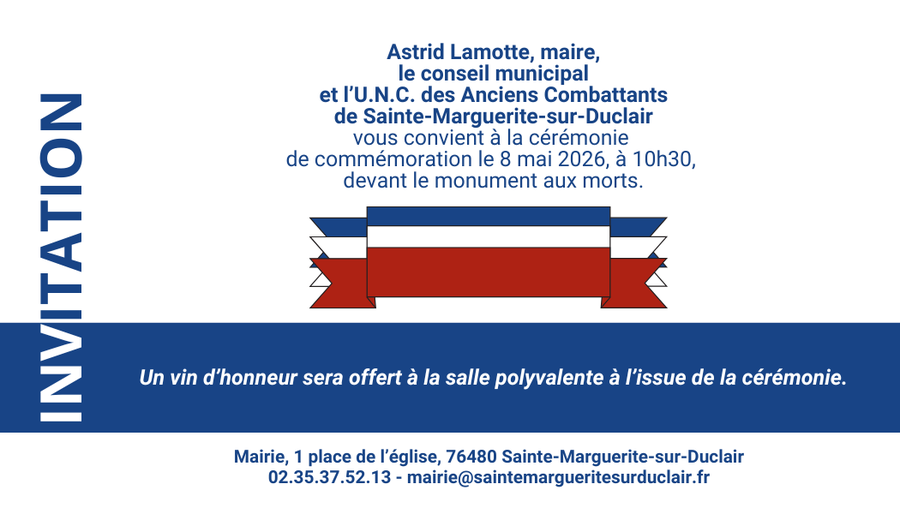 INVITATION

Astrid Lamotte, maire,
le conseil municipal
et l'U.N.C. des Anciens Combattants
de Sainte-Marguerite-sur-Duclair
vous convient à la cérémonie
de commémoration le 8 mai 2026, à 10h30,
devant le monument aux morts.

Un vin d'honneur sera offert à la salle polyvalente à l'issue de la cérémonie.

Mairie, 1 place de l'église, 76480 Sainte-Marguerite-sur-Duclair
02.35.37.52.13 - mairie@saintemargueritesurduclair.fr